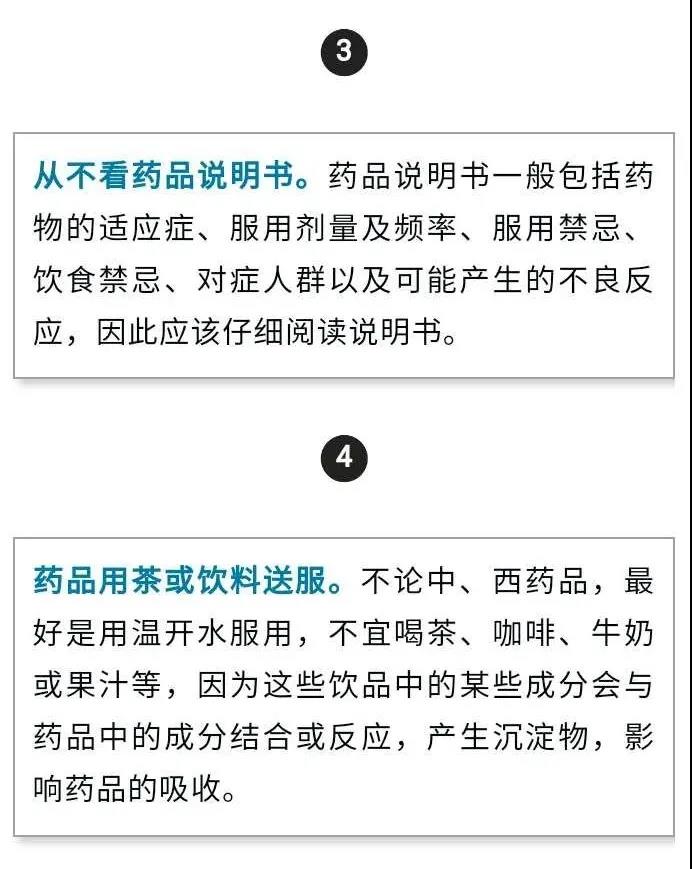 3

从不看药品说明书。药品说明书一般包括药物的适应症、服用剂量及频率、服用禁忌、饮食禁忌、对症人群以及可能产生的不良反应，因此应该仔细阅读说明书。

4

药品用茶或饮料送服。不论中、西药品，最好是用温开水服用，不宜喝茶、咖啡、牛奶或果汁等，因为这些饮品中的某些成分会与药品中的成分结合或反应，产生沉淀物，影响药品的吸收。